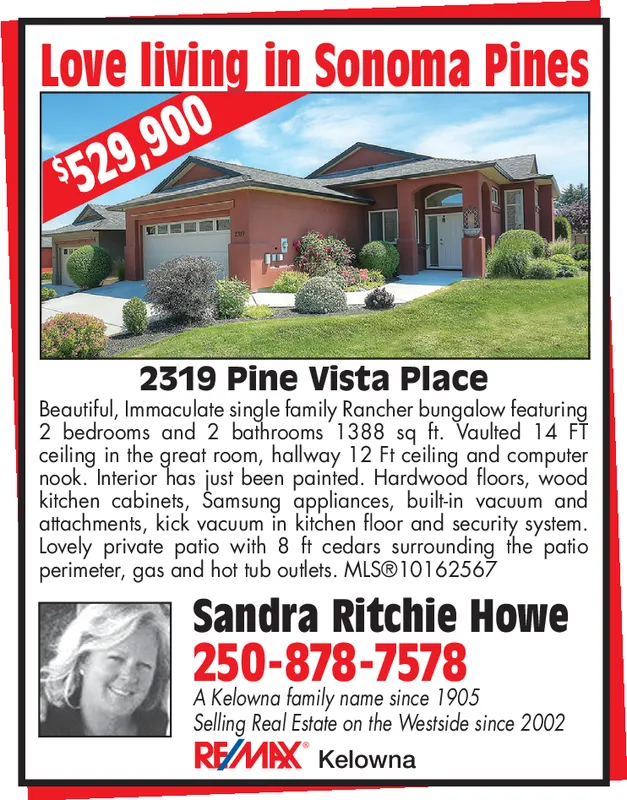 Love living in Sonoma Pines

$529,900

2319

2319 Pine Vista Place

Beautiful, Immaculate single family Rancher bungalow featuring 2 bedrooms and 2 bathrooms 1388 sq ft. Vaulted 14 FT ceiling in the great room, hallway 12 Ft ceiling and computer nook. Interior has just been painted. Hardwood floors, wood kitchen cabinets, Samsung appliances, built-in vacuum and attachments, kick vacuum in kitchen floor and security system. Lovely private patio with 8 ft cedars surrounding the patio perimeter, gas and hot tub outlets. MLS®10162567

Sandra Ritchie Howe
250-878-7578
A Kelowna family name since 1905
Selling Real Estate on the Westside since 2002
RE/MAX® Kelowna